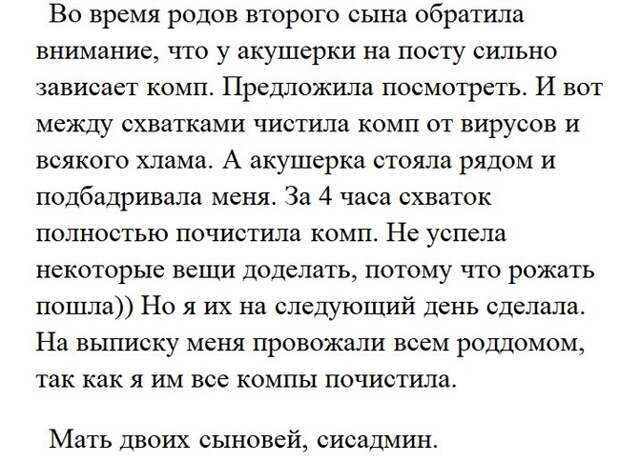 Во время родов второго сына обратила внимание, что у акушерки на посту сильно зависает комп. Предложила посмотреть. И вот между схватками чистила комп от вирусов и всякого хлама. А акушерка стояла рядом и подбадривала меня. За 4 часа схваток полностью почистила комп. Не успела некоторые вещи доделать, потому что рожать пошла)) Но я их на следующий день сделала. На выписку меня провожали всем роддомом, так как я им все компы почистила.

Мать двоих сыновей, сисадмин.